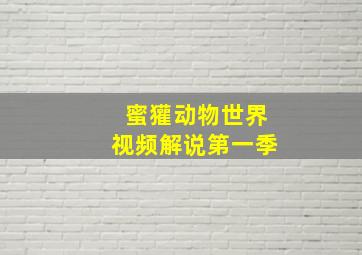 蜜獾动物世界
视频解说第一季